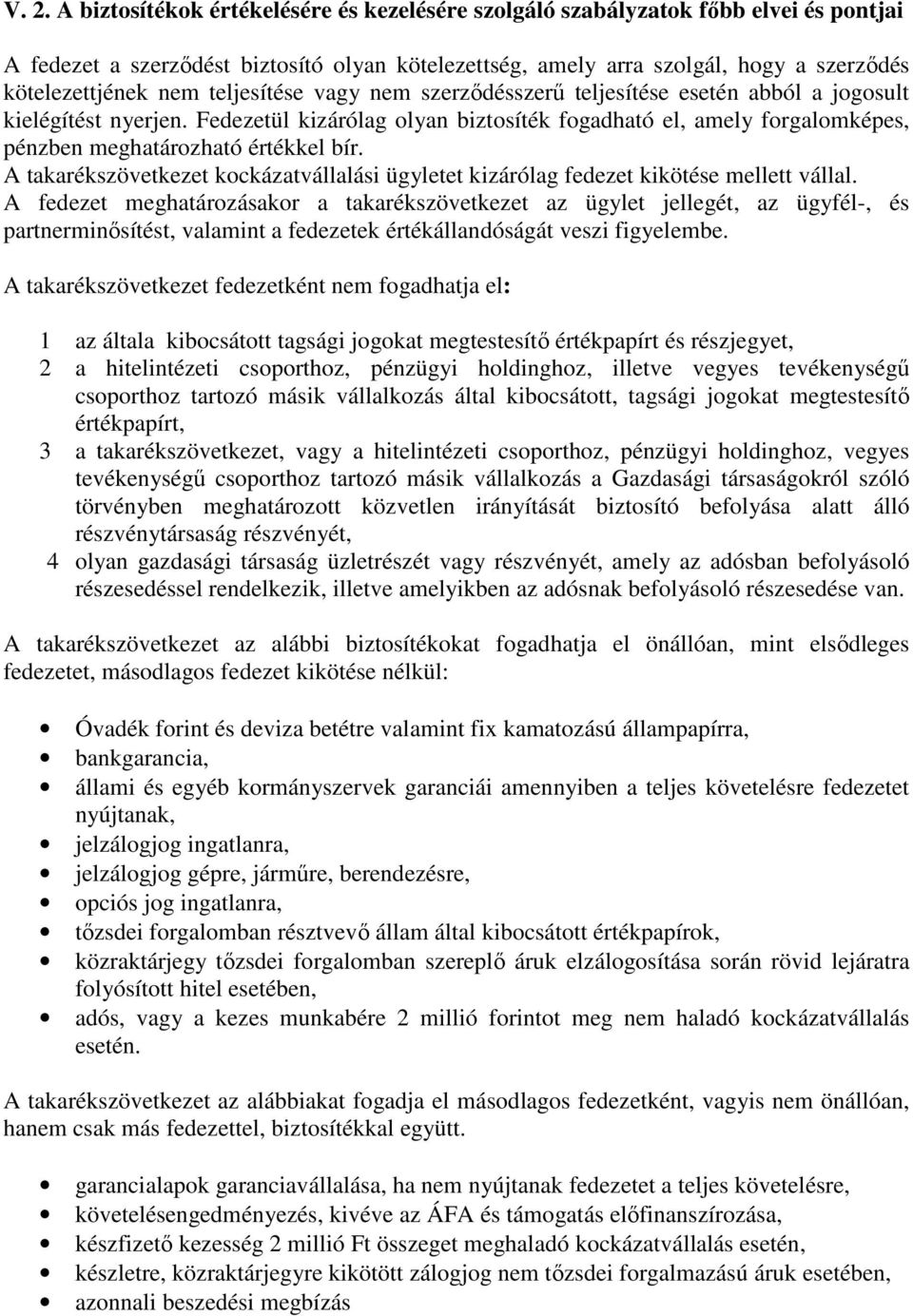 V. 2. A biztosítékok értékelésére és kezelésére szolgáló szabályzatok főbb elvei és pontjai

A fedezet a szerződést biztosító olyan kötelezettség, amely arra szolgál, hogy a szerződés kötelezettjének nem teljesítése vagy nem szerződésszerű teljesítése esetén abból a jogosult kielégítést nyerjen. Fedezetül kizárólag olyan biztosíték fogadható el, amely forgalomképes, pénzben meghatározható értékkel bír.
A takarékszövetkezet kockázatvállalási ügyletet kizárólag fedezet kikötése mellett vállal.
A fedezet meghatározásakor a takarékszövetkezet az ügylet jellegét, az ügyfél-, és partnerminősítést, valamint a fedezetek értékállandóságát veszi figyelembe.

A takarékszövetkezet fedezetként nem fogadhatja el:

1 az általa kibocsátott tagsági jogokat megtestesítő értékpapírt és részjegyet,
2 a hitelintézeti csoporthoz, pénzügyi holdinghoz, illetve vegyes tevékenységű csoporthoz tartozó másik vállalkozás által kibocsátott, tagsági jogokat megtestesítő értékpapírt,
3 a takarékszövetkezet, vagy a hitelintézeti csoporthoz, pénzügyi holdinghoz, vegyes tevékenységű csoporthoz tartozó másik vállalkozás a Gazdasági társaságokról szóló törvényben meghatározott közvetlen irányítását biztosító befolyása alatt álló részvénytársaság részvényét,
4 olyan gazdasági társaság üzletrészét vagy részvényét, amely az adósban befolyásoló részesedéssel rendelkezik, illetve amelyikben az adósnak befolyásoló részesedése van.

A takarékszövetkezet az alábbi biztosítékokat fogadhatja el önállóan, mint elsődleges fedezetet, másodlagos fedezet kikötése nélkül:

• Óvadék forint és deviza betétre valamint fix kamatozású állampapírra,
• bankgarancia,
• állami és egyéb kormányszervek garanciái amennyiben a teljes követelésre fedezetet nyújtanak,
• jelzálogjog ingatlanra,
• jelzálogjog gépre, járműre, berendezésre,
• opciós jog ingatlanra,
• tőzsdei forgalomban résztvevő állam által kibocsátott értékpapírok,
• közraktárjegy tőzsdei forgalomban szereplő áruk elzálogosítása során rövid lejáratra folyósított hitel esetében,
• adós, vagy a kezes munkabére 2 millió forintot meg nem haladó kockázatvállalás esetén.

A takarékszövetkezet az alábbiakat fogadja el másodlagos fedezetként, vagyis nem önállóan, hanem csak más fedezettel, biztosítékkal együtt.

• garancialapok garanciavállalása, ha nem nyújtanak fedezetet a teljes követelésre,
• követelésengedményezés, kivéve az ÁFA és támogatás előfinanszírozása,
• készfizető kezesség 2 millió Ft összeget meghaladó kockázatvállalás esetén,
• készletre, közraktárjegyre kikötött zálogjog nem tőzsdei forgalmazású áruk esetében,
• azonnali beszedési megbízás